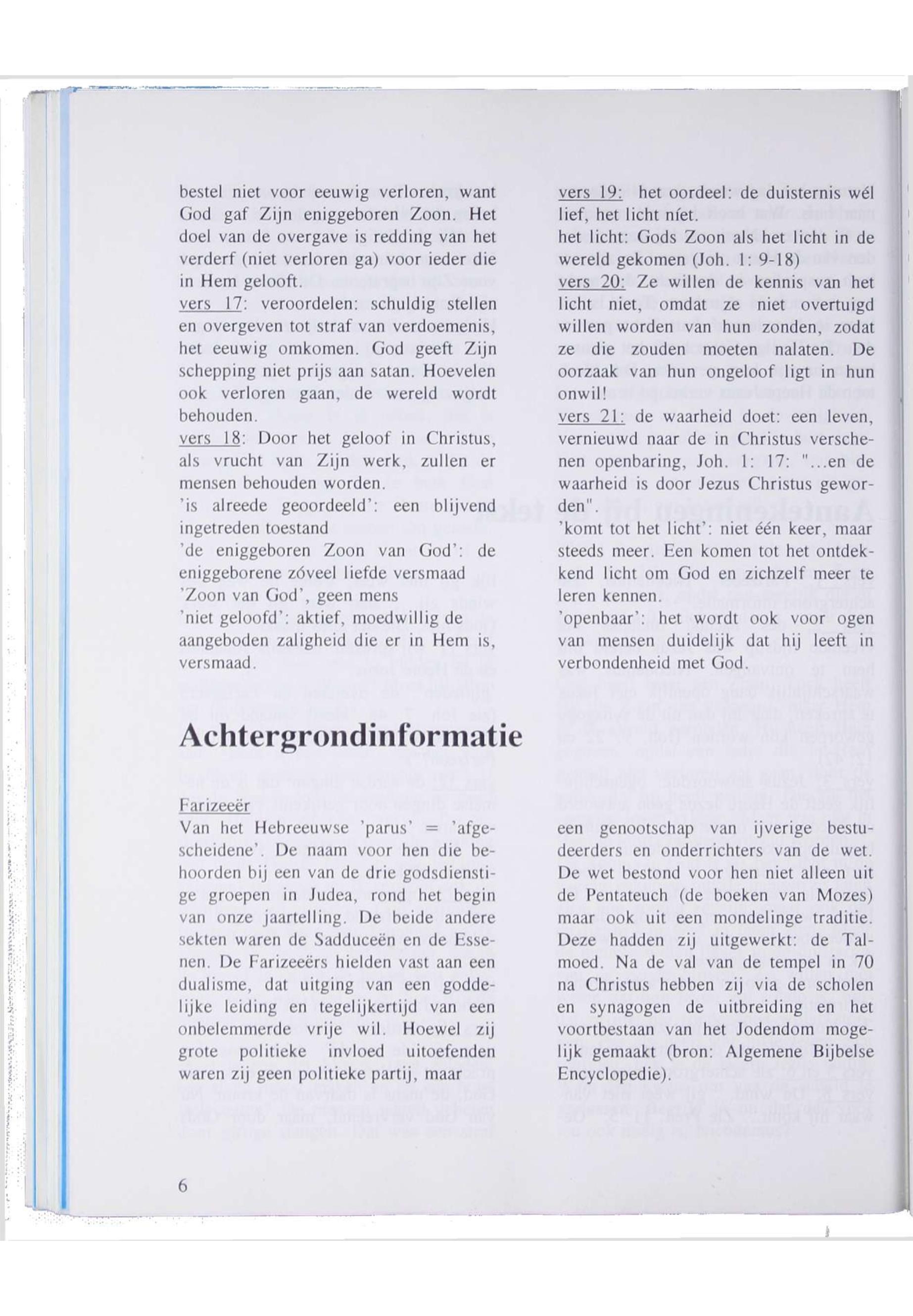 bestel niet voor eeuwig verloren, want God gaf Zijn eniggeboren Zoon. Het doel van de overgave is redding van het verderf (niet verloren ga) voor ieder die in Hem gelooft.
vers 17: veroordelen: schuldig stellen en overgeven tot straf van verdoemenis, het eeuwig omkomen. God geeft Zijn schepping niet prijs aan satan. Hoevelen ook verloren gaan, de wereld wordt behouden.
vers 18: Door het geloof in Christus, als vrucht van Zijn werk, zullen er mensen behouden worden.
'is alreede geoordeeld': een blijvend ingetreden toestand
'de eniggeboren Zoon van God': de eniggeborene zóveel liefde versmaad
'Zoon van God', geen mens
'niet geloofd': aktief, moedwillig de aangeboden zaligheid die er in Hem is, versmaad.

vers 19: het oordeel: de duisternis wél lief, het licht níet.
het licht: Gods Zoon als het licht in de wereld gekomen (Joh. 1: 9-18)
vers 20: Ze willen de kennis van het licht niet, omdat ze niet overtuigd willen worden van hun zonden, zodat ze die zouden moeten nalaten. De oorzaak van hun ongeloof ligt in hun onwil!
vers 21: de waarheid doet: een leven, vernieuwd naar de in Christus verschenen openbaring, Joh. 1: 17: "...en de waarheid is door Jezus Christus geworden".
'komt tot het licht': niet één keer, maar steeds meer. Een komen tot het ontdekkend licht om God en zichzelf meer te leren kennen.
'openbaar': het wordt ook voor ogen van mensen duidelijk dat hij leeft in verbondenheid met God.

Achtergrondinformatie

Farizeeër
Van het Hebreeuwse 'parus' = 'afgescheidene'. De naam voor hen die behoorden bij een van de drie godsdienstige groepen in Judea, rond het begin van onze jaartelling. De beide andere sekten waren de Sadduceën en de Essenen. De Farizeeërs hielden vast aan een dualisme, dat uitging van een goddelijke leiding en tegelijkertijd van een onbelemmerde vrije wil. Hoewel zij grote politieke invloed uitoefenden waren zij geen politieke partij, maar

een genootschap van ijverige bestudeerders en onderrichters van de wet. De wet bestond voor hen niet alleen uit de Pentateuch (de boeken van Mozes) maar ook uit een mondelinge traditie. Deze hadden zij uitgewerkt: de Talmoed. Na de val van de tempel in 70 na Christus hebben zij via de scholen en synagogen de uitbreiding en het voortbestaan van het Jodendom mogelijk gemaakt (bron: Algemene Bijbelse Encyclopedie).

6